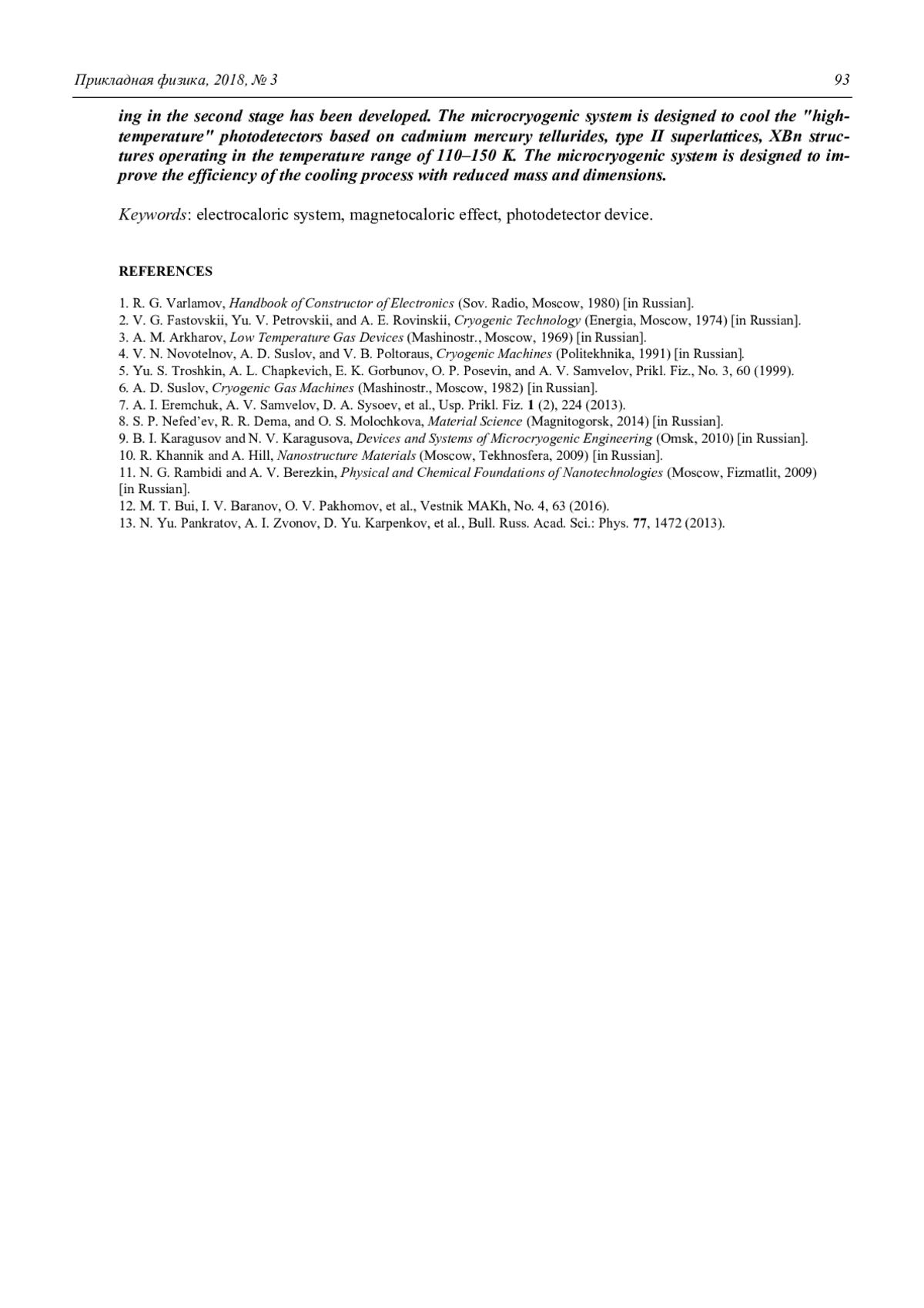 Прикладная физика, 2018, № 3 93

ing in the second stage has been developed. The microcryogenic system is designed to cool the "high-temperature" photodetectors based on cadmium mercury tellurides, type II superlattices, XBn structures operating in the temperature range of 110–150 K. The microcryogenic system is designed to improve the efficiency of the cooling process with reduced mass and dimensions.

Keywords: electrocaloric system, magnetocaloric effect, photodetector device.

REFERENCES

1. R. G. Varlamov, Handbook of Constructor of Electronics (Sov. Radio, Moscow, 1980) [in Russian].
2. V. G. Fastovskii, Yu. V. Petrovskii, and A. E. Rovinskii, Cryogenic Technology (Energia, Moscow, 1974) [in Russian].
3. A. M. Arkharov, Low Temperature Gas Devices (Mashinostr., Moscow, 1969) [in Russian].
4. V. N. Novotelnov, A. D. Suslov, and V. B. Poltoraus, Cryogenic Machines (Politekhnika, 1991) [in Russian].
5. Yu. S. Troshkin, A. L. Chapkevich, E. K. Gorbunov, O. P. Posevin, and A. V. Samvelov, Prikl. Fiz., No. 3, 60 (1999).
6. A. D. Suslov, Cryogenic Gas Machines (Mashinostr., Moscow, 1982) [in Russian].
7. A. I. Eremchuk, A. V. Samvelov, D. A. Sysoev, et al., Usp. Prikl. Fiz. 1 (2), 224 (2013).
8. S. P. Nefed'ev, R. R. Dema, and O. S. Molochkova, Material Science (Magnitogorsk, 2014) [in Russian].
9. B. I. Karagusov and N. V. Karagusova, Devices and Systems of Microcryogenic Engineering (Omsk, 2010) [in Russian].
10. R. Khannik and A. Hill, Nanostructure Materials (Moscow, Tekhnosfera, 2009) [in Russian].
11. N. G. Rambidi and A. V. Berezkin, Physical and Chemical Foundations of Nanotechnologies (Moscow, Fizmatlit, 2009) [in Russian].
12. M. T. Bui, I. V. Baranov, O. V. Pakhomov, et al., Vestnik MAKh, No. 4, 63 (2016).
13. N. Yu. Pankratov, A. I. Zvonov, D. Yu. Karpenkov, et al., Bull. Russ. Acad. Sci.: Phys. 77, 1472 (2013).